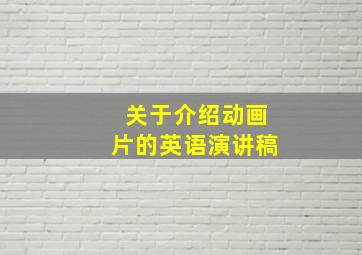 关于介绍动画片的英语演讲稿